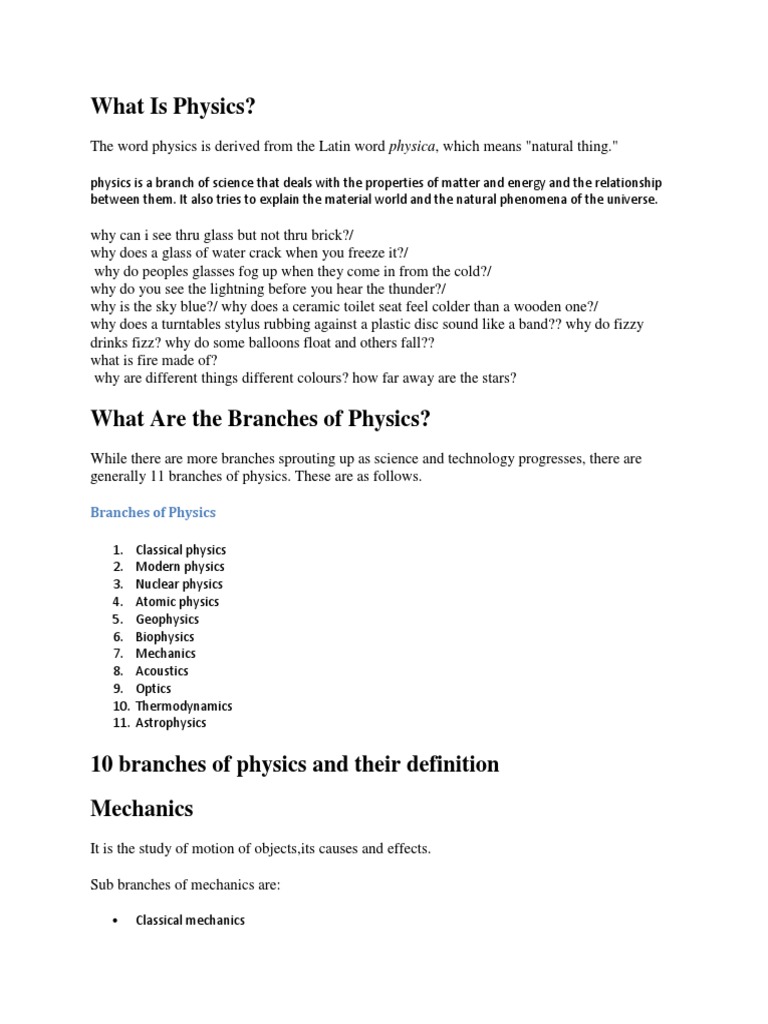 What Is Physics?

The word physics is derived from the Latin word physica, which means "natural thing."

physics is a branch of science that deals with the properties of matter and energy and the relationship between them. It also tries to explain the material world and the natural phenomena of the universe.

why can i see thru glass but not thru brick?/
why does a glass of water crack when you freeze it?/
why do peoples glasses fog up when they come in from the cold?/
why do you see the lightning before you hear the thunder?/
why is the sky blue?/ why does a ceramic toilet seat feel colder than a wooden one?/
why does a turntables stylus rubbing against a plastic disc sound like a band?? why do fizzy drinks fizz? why do some balloons float and others fall??
what is fire made of?
why are different things different colours? how far away are the stars?

What Are the Branches of Physics?

While there are more branches sprouting up as science and technology progresses, there are generally 11 branches of physics. These are as follows.

Branches of Physics

1. Classical physics
2. Modern physics
3. Nuclear physics
4. Atomic physics
5. Geophysics
6. Biophysics
7. Mechanics
8. Acoustics
9. Optics
10. Thermodynamics
11. Astrophysics

10 branches of physics and their definition

Mechanics

It is the study of motion of objects,its causes and effects.

Sub branches of mechanics are:

• Classical mechanics